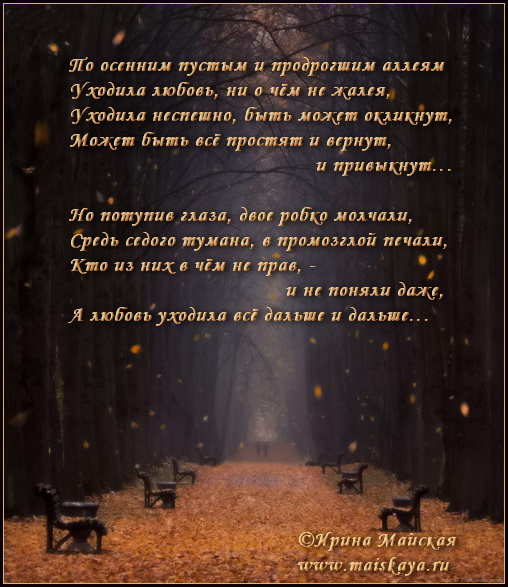 По осенним пустым и продрогшим аллеям
Уходила любовь, ни о чём не жалея,
Уходила неспешно, быть может окликнут,
Может быть всё простят и вернут,
и привыкнут...

Но потупив глаза, двое робко молчали,
Средь седого тумана, в промозглой печали,
Кто из них в чём не прав, -
и не поняли даже,
А любовь уходила всё дальше и дальше...

©Ирина Майская
www.maiskaya.ru